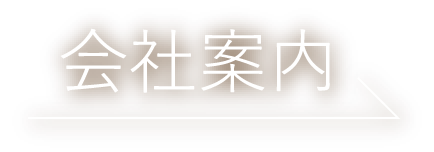 会社案内